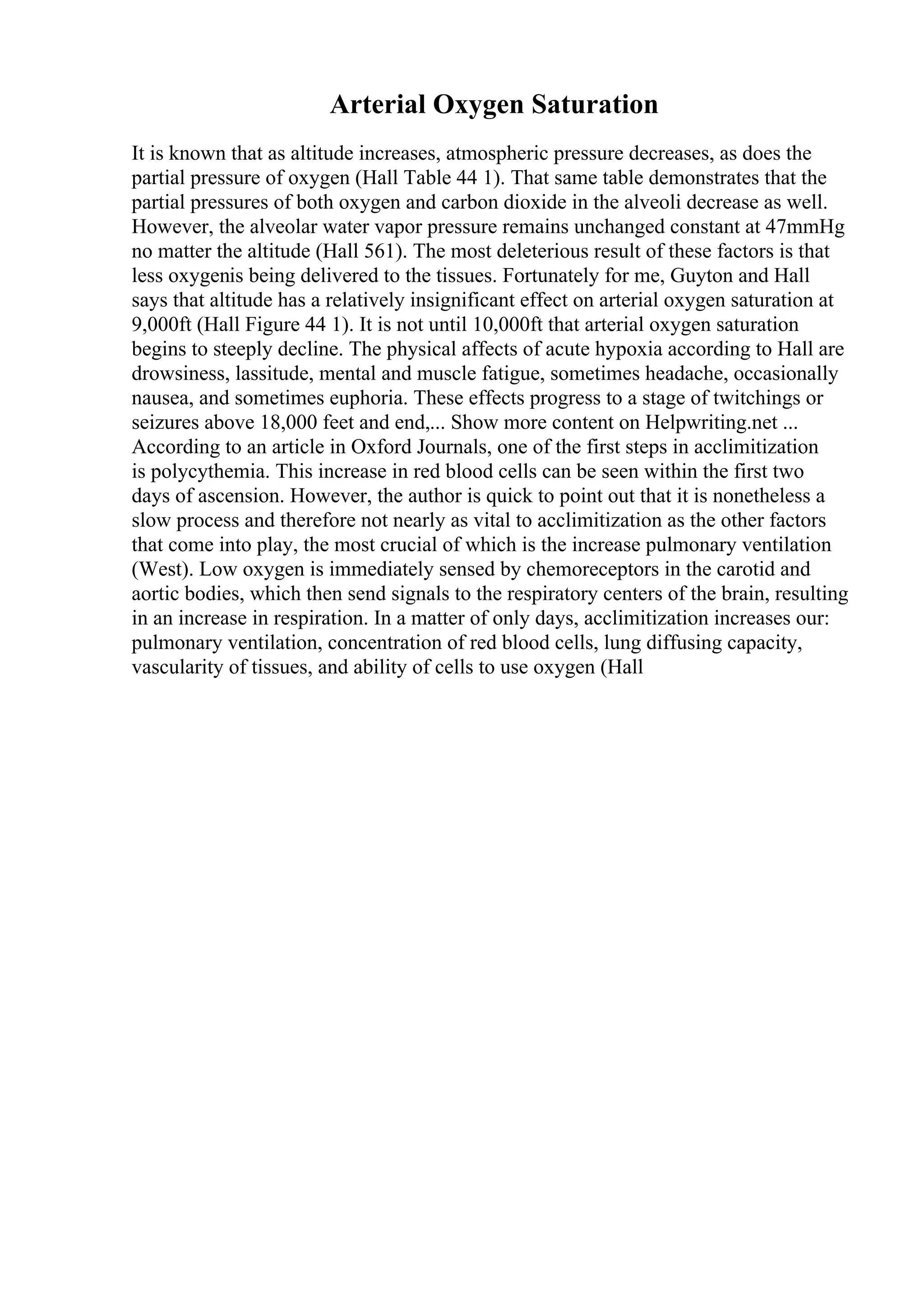 Arterial Oxygen Saturation

It is known that as altitude increases, atmospheric pressure decreases, as does the partial pressure of oxygen (Hall Table 44 1). That same table demonstrates that the partial pressures of both oxygen and carbon dioxide in the alveoli decrease as well. However, the alveolar water vapor pressure remains unchanged constant at 47mmHg no matter the altitude (Hall 561). The most deleterious result of these factors is that less oxygenis being delivered to the tissues. Fortunately for me, Guyton and Hall says that altitude has a relatively insignificant effect on arterial oxygen saturation at 9,000ft (Hall Figure 44 1). It is not until 10,000ft that arterial oxygen saturation begins to steeply decline. The physical affects of acute hypoxia according to Hall are drowsiness, lassitude, mental and muscle fatigue, sometimes headache, occasionally nausea, and sometimes euphoria. These effects progress to a stage of twitchings or seizures above 18,000 feet and end,... Show more content on Helpwriting.net ... According to an article in Oxford Journals, one of the first steps in acclimitization is polycythemia. This increase in red blood cells can be seen within the first two days of ascension. However, the author is quick to point out that it is nonetheless a slow process and therefore not nearly as vital to acclimitization as the other factors that come into play, the most crucial of which is the increase pulmonary ventilation (West). Low oxygen is immediately sensed by chemoreceptors in the carotid and aortic bodies, which then send signals to the respiratory centers of the brain, resulting in an increase in respiration. In a matter of only days, acclimitization increases our: pulmonary ventilation, concentration of red blood cells, lung diffusing capacity, vascularity of tissues, and ability of cells to use oxygen (Hall